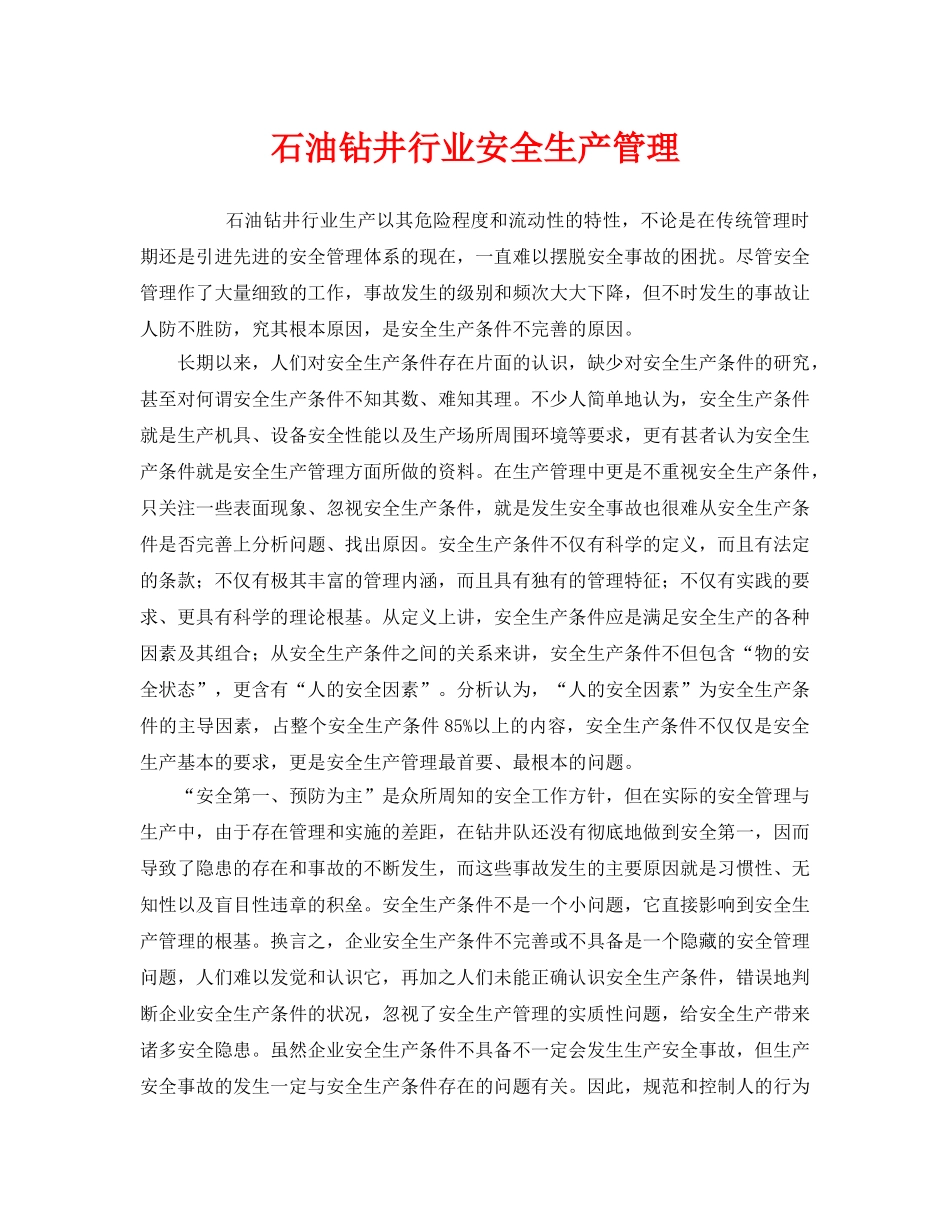 石油钻井行业安全生产管理

石油钻井行业生产以其危险程度和流动性的特性，不论是在传统管理时期还是引进先进的安全管理体系的现在，一直难以摆脱安全事故的困扰。尽管安全管理作了大量细致的工作，事故发生的级别和频次大大下降，但不时发生的事故让人防不胜防，究其根本原因，是安全生产条件不完善的原因。

长期以来，人们对安全生产条件存在片面的认识，缺少对安全生产条件的研究，甚至对何谓安全生产条件不知其数、难知其理。不少人简单地认为，安全生产条件就是生产机具、设备安全性能以及生产场所周围环境等要求，更有甚者认为安全生产条件就是安全生产管理方面所做的资料。在生产管理中更是不重视安全生产条件，只关注一些表面现象、忽视安全生产条件，就是发生安全事故也很难从安全生产条件是否完善上分析问题、找出原因。安全生产条件不仅有科学的定义，而且有法定的条款；不仅有极其丰富的管理内涵，而且具有独有的管理特征；不仅有实践的要求、更具有科学的理论根基。从定义上讲，安全生产条件应是满足安全生产的各种因素及其组合；从安全生产条件之间的关系来讲，安全生产条件不但包含“物的安全状态”，更含有“人的安全因素”。分析认为，“人的安全因素”为安全生产条件的主导因素，占整个安全生产条件85%以上的内容，安全生产条件不仅仅是安全生产基本的要求，更是安全生产管理最首要、最根本的问题。

“安全第一、预防为主”是众所周知的安全工作方针，但在实际的安全管理与生产中，由于存在管理和实施的差距，在钻井队还没有彻底地做到安全第一，因而导致了隐患的存在和事故的不断发生，而这些事故发生的主要原因就是习惯性、无知性以及盲目性违章的积垒。安全生产条件不是一个小问题，它直接影响到安全生产管理的根基。换言之，企业安全生产条件不完善或不具备是一个隐藏的安全管理问题，人们难以发觉和认识它，再加之人们未能正确认识安全生产条件，错误地判断企业安全生产条件的状况，忽视了安全生产管理的实质性问题，给安全生产带来诸多安全隐患。虽然企业安全生产条件不具备不一定会发生生产安全事故，但生产安全事故的发生一定与安全生产条件存在的问题有关。因此，规范和控制人的行为